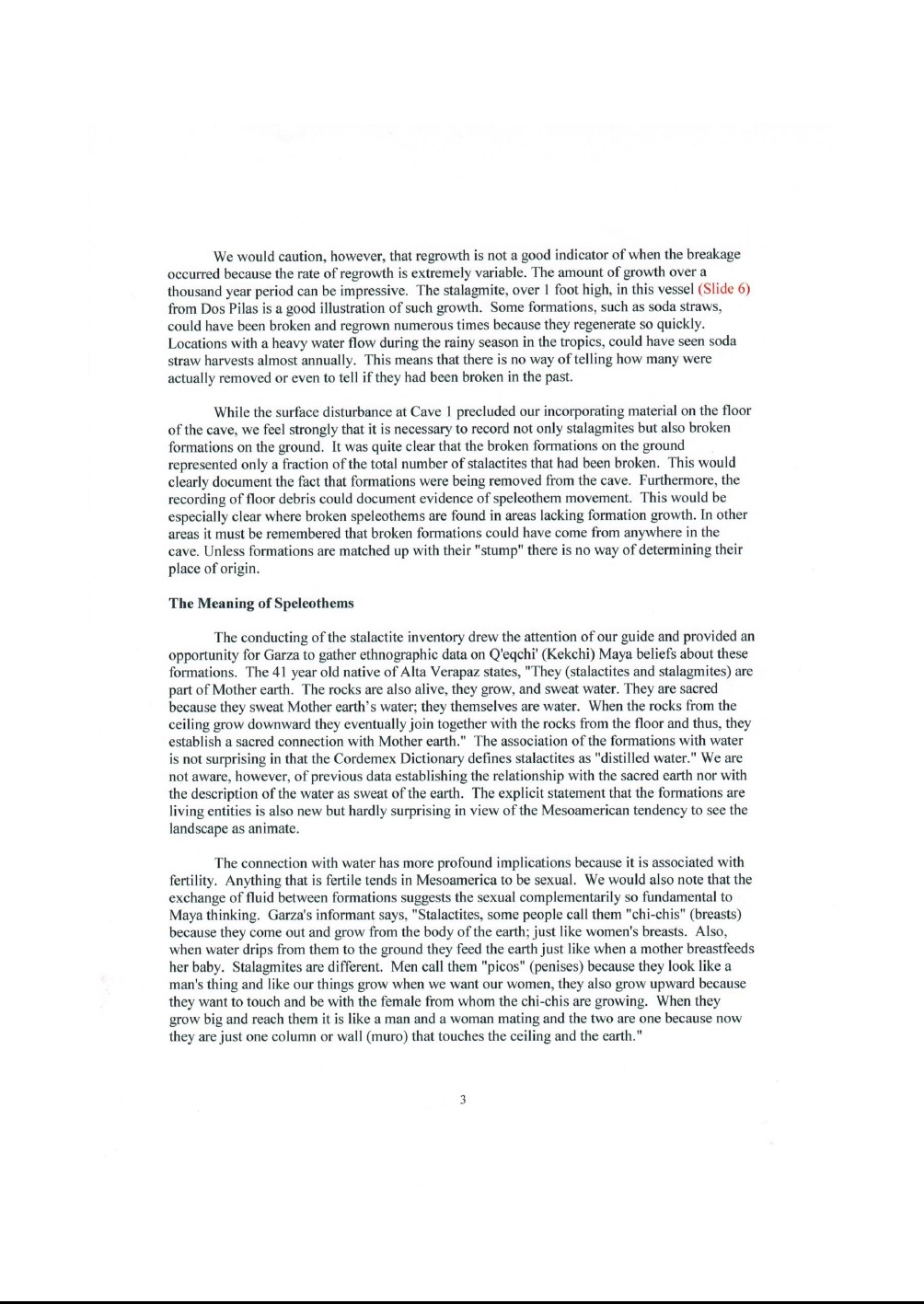 We would caution, however, that regrowth is not a good indicator of when the breakage occurred because the rate of regrowth is extremely variable. The amount of growth over a thousand year period can be impressive. The stalagmite, over 1 foot high, in this vessel (Slide 6) from Dos Pilas is a good illustration of such growth. Some formations, such as soda straws, could have been broken and regrown numerous times because they regenerate so quickly. Locations with a heavy water flow during the rainy season in the tropics, could have seen soda straw harvests almost annually. This means that there is no way of telling how many were actually removed or even to tell if they had been broken in the past.

While the surface disturbance at Cave 1 precluded our incorporating material on the floor of the cave, we feel strongly that it is necessary to record not only stalagmites but also broken formations on the ground. It was quite clear that the broken formations on the ground represented only a fraction of the total number of stalactites that had been broken. This would clearly document the fact that formations were being removed from the cave. Furthermore, the recording of floor debris could document evidence of speleothem movement. This would be especially clear where broken speleothems are found in areas lacking formation growth. In other areas it must be remembered that broken formations could have come from anywhere in the cave. Unless formations are matched up with their "stump" there is no way of determining their place of origin.

The Meaning of Speleothems

The conducting of the stalactite inventory drew the attention of our guide and provided an opportunity for Garza to gather ethnographic data on Q'eqchi' (Kekchi) Maya beliefs about these formations. The 41 year old native of Alta Verapaz states, "They (stalactites and stalagmites) are part of Mother earth. The rocks are also alive, they grow, and sweat water. They are sacred because they sweat Mother earth's water; they themselves are water. When the rocks from the ceiling grow downward they eventually join together with the rocks from the floor and thus, they establish a sacred connection with Mother earth." The association of the formations with water is not surprising in that the Cordemex Dictionary defines stalactites as "distilled water." We are not aware, however, of previous data establishing the relationship with the sacred earth nor with the description of the water as sweat of the earth. The explicit statement that the formations are living entities is also new but hardly surprising in view of the Mesoamerican tendency to see the landscape as animate.

The connection with water has more profound implications because it is associated with fertility. Anything that is fertile tends in Mesoamerica to be sexual. We would also note that the exchange of fluid between formations suggests the sexual complementarily so fundamental to Maya thinking. Garza's informant says, "Stalactites, some people call them "chi-chis" (breasts) because they come out and grow from the body of the earth; just like women's breasts. Also, when water drips from them to the ground they feed the earth just like when a mother breastfeeds her baby. Stalagmites are different. Men call them "picos" (penises) because they look like a man's thing and like our things grow when we want our women, they also grow upward because they want to touch and be with the female from whom the chi-chis are growing. When they grow big and reach them it is like a man and a woman mating and the two are one because now they are just one column or wall (muro) that touches the ceiling and the earth."

3